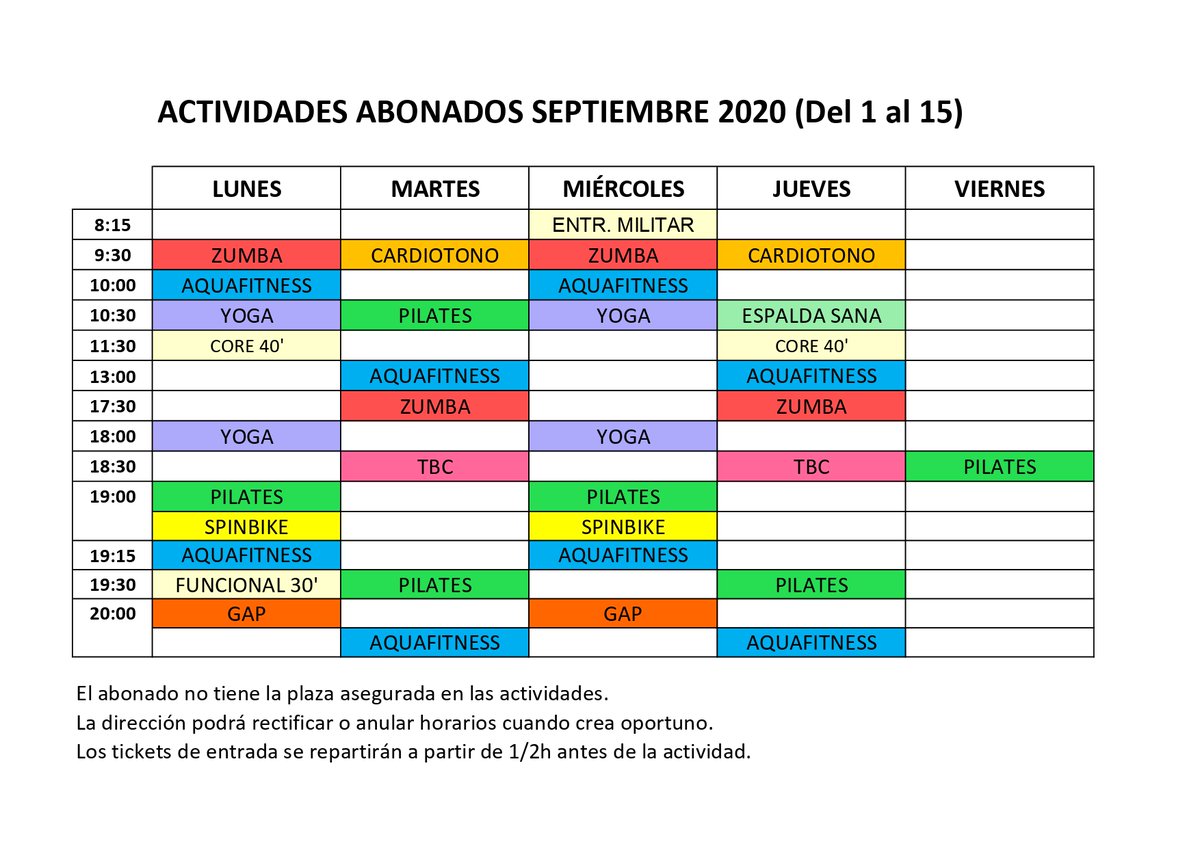 ACTIVIDADES ABONADOS SEPTIEMBRE 2020 (Del 1 al 15)

| | LUNES | MARTES | MIÉRCOLES | JUEVES | VIERNES |
|---|---|---|---|---|---|
| 8:15 | | | ENTR. MILITAR | | |
| 9:30 | ZUMBA | CARDIOTONO | ZUMBA | CARDIOTONO | |
| 10:00 | AQUAFITNESS | | AQUAFITNESS | | |
| 10:30 | YOGA | PILATES | YOGA | ESPALDA SANA | |
| 11:30 | CORE 40' | | | CORE 40' | |
| 13:00 | | AQUAFITNESS | | AQUAFITNESS | |
| 17:30 | | ZUMBA | | ZUMBA | |
| 18:00 | YOGA | | YOGA | | |
| 18:30 | | TBC | | TBC | PILATES |
| 19:00 | PILATES | | PILATES | | |
| | SPINBIKE | | SPINBIKE | | |
| 19:15 | AQUAFITNESS | | AQUAFITNESS | | |
| 19:30 | FUNCIONAL 30' | PILATES | | PILATES | |
| 20:00 | GAP | | GAP | | |
| | | AQUAFITNESS | | AQUAFITNESS | |

El abonado no tiene la plaza asegurada en las actividades.
La dirección podrá rectificar o anular horarios cuando crea oportuno.
Los tickets de entrada se repartirán a partir de 1/2h antes de la actividad.